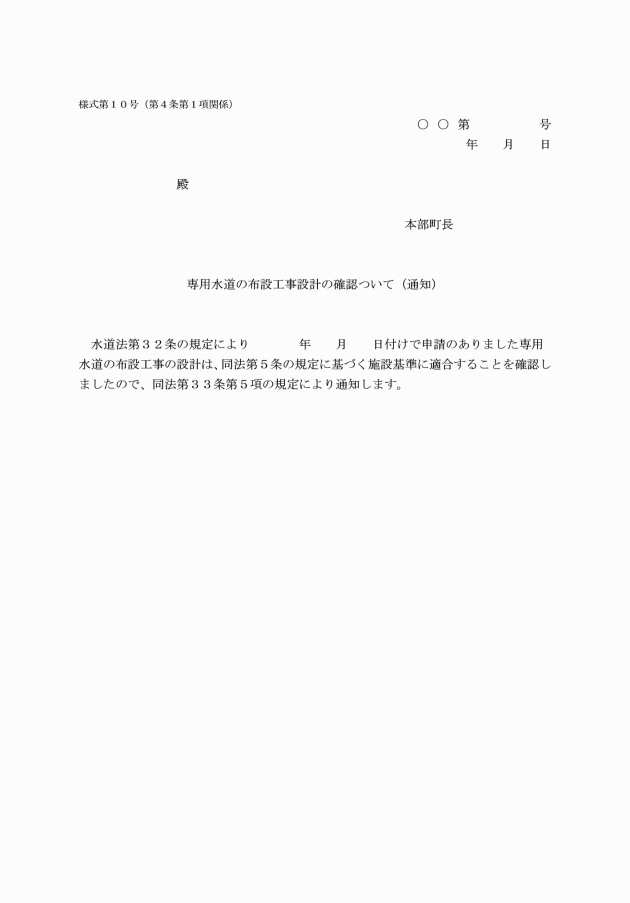 様式第１０号（第４条第１項関係）

○ ○ 第　　　　号
年　　月　　日

殿

本部町長

専用水道の布設工事設計の確認ついて（通知）

水道法第３２条の規定により　　　年　　月　　日付けで申請のありました専用水道の布設工事の設計は、同法第５条の規定に基づく施設基準に適合することを確認しましたので、同法第３３条第５項の規定により通知します。